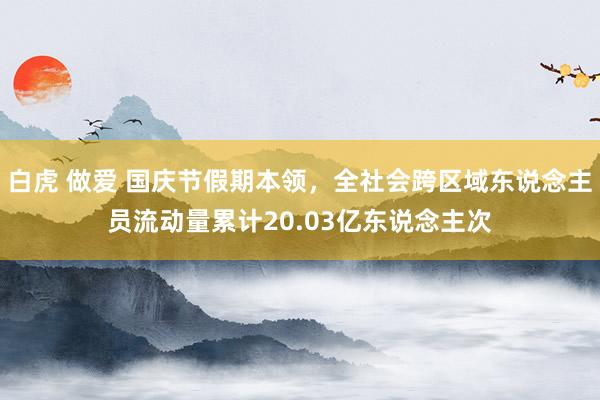 白虎 做爱 国庆节假期本领，全社会跨区域东说念主员流动量累计20.03亿东说念主次